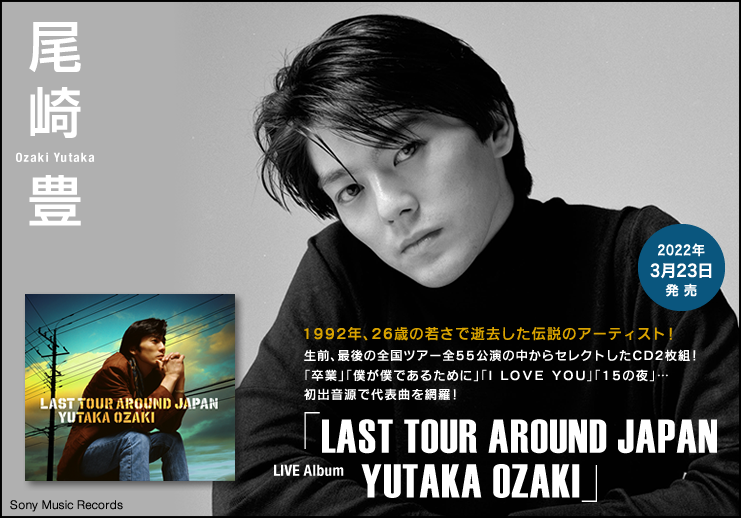 尾崎
Ozaki Yutaka
豊

2022年
3月23日
発売

LAST TOUR AROUND JAPAN
YUTAKA OZAKI

1992年、26歳の若さで逝去した伝説のアーティスト!
生前、最後の全国ツアー全55公演の中からセレクトしたCD2枚組!
「卒業」「僕が僕であるために」「I LOVE YOU」「15の夜」…
初出音源で代表曲を網羅!

「LAST TOUR AROUND JAPAN
LIVE Album YUTAKA OZAKI」

Sony Music Records